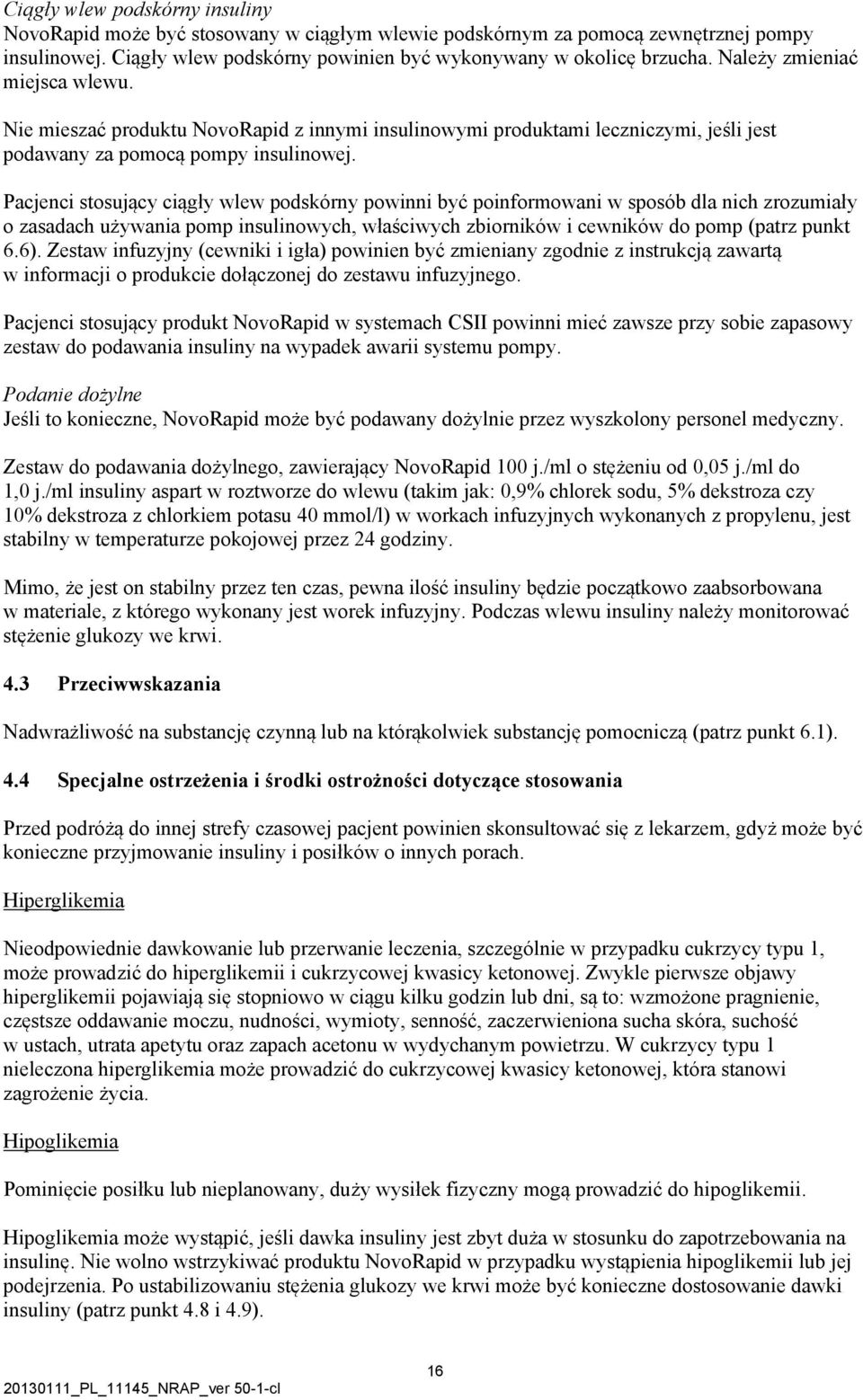 Ciągły wlew podskórny insuliny
NovoRapid może być stosowany w ciągłym wlewie podskórnym za pomocą zewnętrznej pompy insulinowej. Ciągły wlew podskórny powinien być wykonywany w okolicę brzucha. Należy zmieniać miejsca wlewu.

Nie mieszać produktu NovoRapid z innymi insulinowymi produktami leczniczymi, jeśli jest podawany za pomocą pompy insulinowej.

Pacjenci stosujący ciągły wlew podskórny powinni być poinformowani w sposób dla nich zrozumiały o zasadach używania pomp insulinowych, właściwych zbiorników i cewników do pomp (patrz punkt 6.6). Zestaw infuzyjny (cewniki i igła) powinien być zmieniany zgodnie z instrukcją zawartą w informacji o produkcie dołączonej do zestawu infuzyjnego.

Pacjenci stosujący produkt NovoRapid w systemach CSII powinni mieć zawsze przy sobie zapasowy zestaw do podawania insuliny na wypadek awarii systemu pompy.

Podanie dożylne
Jeśli to konieczne, NovoRapid może być podawany dożylnie przez wyszkolony personel medyczny.

Zestaw do podawania dożylnego, zawierający NovoRapid 100 j./ml o stężeniu od 0,05 j./ml do 1,0 j./ml insuliny aspart w roztworze do wlewu (takim jak: 0,9% chlorek sodu, 5% dekstroza czy 10% dekstroza z chlorkiem potasu 40 mmol/l) w workach infuzyjnych wykonanych z propylenu, jest stabilny w temperaturze pokojowej przez 24 godziny.

Mimo, że jest on stabilny przez ten czas, pewna ilość insuliny będzie początkowo zaabsorbowana w materiale, z którego wykonany jest worek infuzyjny. Podczas wlewu insuliny należy monitorować stężenie glukozy we krwi.

4.3 Przeciwwskazania

Nadwrażliwość na substancję czynną lub na którąkolwiek substancję pomocniczą (patrz punkt 6.1).

4.4 Specjalne ostrzeżenia i środki ostrożności dotyczące stosowania

Przed podróżą do innej strefy czasowej pacjent powinien skonsultować się z lekarzem, gdyż może być konieczne przyjmowanie insuliny i posiłków o innych porach.

Hiperglikemia

Nieodpowiednie dawkowanie lub przerwanie leczenia, szczególnie w przypadku cukrzycy typu 1, może prowadzić do hiperglikemii i cukrzycowej kwasicy ketonowej. Zwykle pierwsze objawy hiperglikemii pojawiają się stopniowo w ciągu kilku godzin lub dni, są to: wzmożone pragnienie, częstsze oddawanie moczu, nudności, wymioty, senność, zaczerwieniona sucha skóra, suchość w ustach, utrata apetytu oraz zapach acetonu w wydychanym powietrzu. W cukrzycy typu 1 nieleczona hiperglikemia może prowadzić do cukrzycowej kwasicy ketonowej, która stanowi zagrożenie życia.

Hipoglikemia

Pominięcie posiłku lub nieplanowany, duży wysiłek fizyczny mogą prowadzić do hipoglikemii.

Hipoglikemia może wystąpić, jeśli dawka insuliny jest zbyt duża w stosunku do zapotrzebowania na insulinę. Nie wolno wstrzykiwać produktu NovoRapid w przypadku wystąpienia hipoglikemii lub jej podejrzenia. Po ustabilizowaniu stężenia glukozy we krwi może być konieczne dostosowanie dawki insuliny (patrz punkt 4.8 i 4.9).

16

20130111_PL_11145_NRAP_ver 50-1-cl